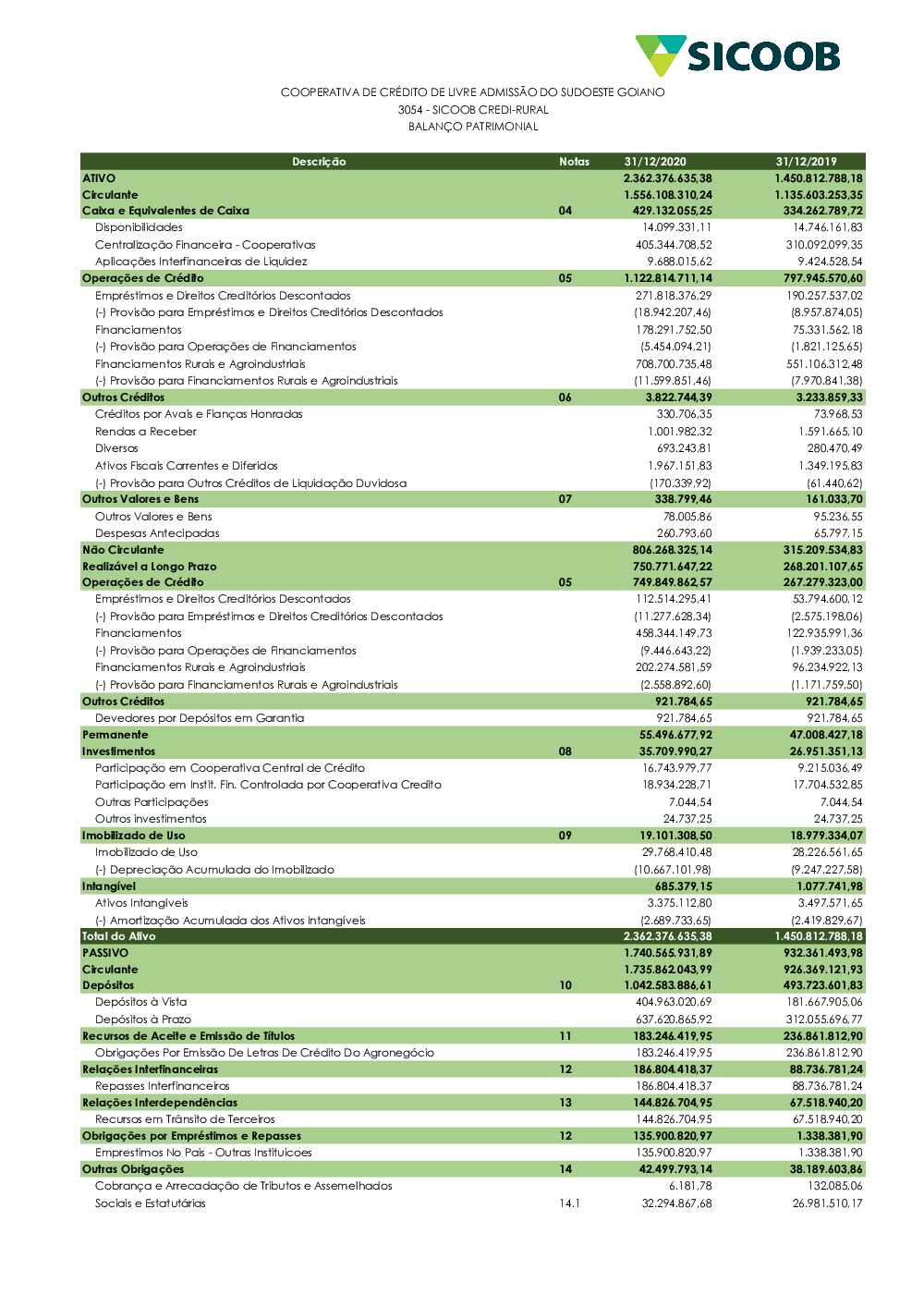 SICOOB

COOPERATIVA DE CRÉDITO DE LIVRE ADMISSÃO DO SUDOESTE GOIANO
3054 - SICOOB CREDI-RURAL
BALANÇO PATRIMONIAL

| Descrição | Notas | 31/12/2020 | 31/12/2019 |
|---|---|---|---|
| ATIVO | | 2.362.376.635,38 | 1.450.812.788,18 |
| Circulante | | 1.556.108.310,24 | 1.135.603.253,35 |
| Caixa e Equivalentes de Caixa | 04 | 429.132.055,25 | 334.262.789,72 |
| Disponibilidades | | 14.099.331,11 | 14.746.161,83 |
| Centralização Financeira - Cooperativas | | 405.344.708,52 | 310.092.099,35 |
| Aplicações Interfinanceiras de Liquidez | | 9.688.015,62 | 9.424.528,54 |
| Operações de Crédito | 05 | 1.122.814.711,14 | 797.945.570,60 |
| Empréstimos e Direitos Creditórios Descontados | | 271.818.376,29 | 190.257.537,02 |
| (-) Provisão para Empréstimos e Direitos Creditórios Descontados | | (18.942.207,46) | (8.957.874,05) |
| Financiamentos | | 178.291.752,50 | 75.331.562,18 |
| (-) Provisão para Operações de Financiamentos | | (5.454.094,21) | (1.821.125,65) |
| Financiamentos Rurais e Agroindustriais | | 708.700.735,48 | 551.106.312,48 |
| (-) Provisão para Financiamentos Rurais e Agroindustriais | | (11.599.851,46) | (7.970.841,38) |
| Outros Créditos | 06 | 3.822.744,39 | 3.233.859,33 |
| Créditos por Avais e Fianças Honradas | | 330.706,35 | 73.968,53 |
| Rendas a Receber | | 1.001.982,32 | 1.591.665,10 |
| Diversos | | 693.243,81 | 280.470,49 |
| Ativos Fiscais Correntes e Diferidos | | 1.967.151,83 | 1.349.195,83 |
| (-) Provisão para Outros Créditos de Liquidação Duvidosa | | (170.339,92) | (61.440,62) |
| Outros Valores e Bens | 07 | 338.799,46 | 161.033,70 |
| Outros Valores e Bens | | 78.005,86 | 95.236,55 |
| Despesas Antecipadas | | 260.793,60 | 65.797,15 |
| Não Circulante | | 806.268.325,14 | 315.209.534,83 |
| Realizável a Longo Prazo | | 750.771.647,22 | 268.201.107,65 |
| Operações de Crédito | 05 | 749.849.862,57 | 267.279.323,00 |
| Empréstimos e Direitos Creditórios Descontados | | 112.514.295,41 | 53.794.600,12 |
| (-) Provisão para Empréstimos e Direitos Creditórios Descontados | | (11.277.628,34) | (2.575.198,06) |
| Financiamentos | | 458.344.149,73 | 122.935.991,36 |
| (-) Provisão para Operações de Financiamentos | | (9.446.643,22) | (1.939.233,05) |
| Financiamentos Rurais e Agroindustriais | | 202.274.581,59 | 96.234.922,13 |
| (-) Provisão para Financiamentos Rurais e Agroindustriais | | (2.558.892,60) | (1.171.759,50) |
| Outros Créditos | | 921.784,65 | 921.784,65 |
| Devedores por Depósitos em Garantia | | 921.784,65 | 921.784,65 |
| Permanente | | 55.496.677,92 | 47.008.427,18 |
| Investimentos | 08 | 35.709.990,27 | 26.951.351,13 |
| Participação em Cooperativa Central de Crédito | | 16.743.979,77 | 9.215.036,49 |
| Participação em Instit. Fin. Controlada por Cooperativa Credito | | 18.934.228,71 | 17.704.532,85 |
| Outras Participações | | 7.044,54 | 7.044,54 |
| Outros investimentos | | 24.737,25 | 24.737,25 |
| Imobilizado de Uso | 09 | 19.101.308,50 | 18.979.334,07 |
| Imobilizado de Uso | | 29.768.410,48 | 28.226.561,65 |
| (-) Depreciação Acumulada do Imobilizado | | (10.667.101,98) | (9.247.227,58) |
| Intangível | | 685.379,15 | 1.077.741,98 |
| Ativos Intangíveis | | 3.375.112,80 | 3.497.571,65 |
| (-) Amortização Acumulada dos Ativos Intangíveis | | (2.689.733,65) | (2.419.829,67) |
| Total do Ativo | | 2.362.376.635,38 | 1.450.812.788,18 |
| PASSIVO | | 1.740.565.931,89 | 932.361.493,98 |
| Circulante | | 1.735.862.043,99 | 926.369.121,93 |
| Depósitos | 10 | 1.042.583.886,61 | 493.723.601,83 |
| Depósitos à Vista | | 404.963.020,69 | 181.667.905,06 |
| Depósitos à Prazo | | 637.620.865,92 | 312.055.696,77 |
| Recursos de Aceite e Emissão de Títulos | 11 | 183.246.419,95 | 236.861.812,90 |
| Obrigações Por Emissão De Letras De Crédito Do Agronegócio | | 183.246.419,95 | 236.861.812,90 |
| Relações Interfinanceiras | 12 | 186.804.418,37 | 88.736.781,24 |
| Repasses Interfinanceiros | | 186.804.418,37 | 88.736.781,24 |
| Relações Interdependências | 13 | 144.826.704,95 | 67.518.940,20 |
| Recursos em Trânsito de Terceiros | | 144.826.704,95 | 67.518.940,20 |
| Obrigações por Empréstimos e Repasses | 12 | 135.900.820,97 | 1.338.381,90 |
| Emprestimos No Pais - Outras Instituicoes | | 135.900.820,97 | 1.338.381,90 |
| Outras Obrigações | 14 | 42.499.793,14 | 38.189.603,86 |
| Cobrança e Arrecadação de Tributos e Assemelhados | | 6.181,78 | 132.085,06 |
| Sociais e Estatutárias | 14.1 | 32.294.867,68 | 26.981.510,17 |